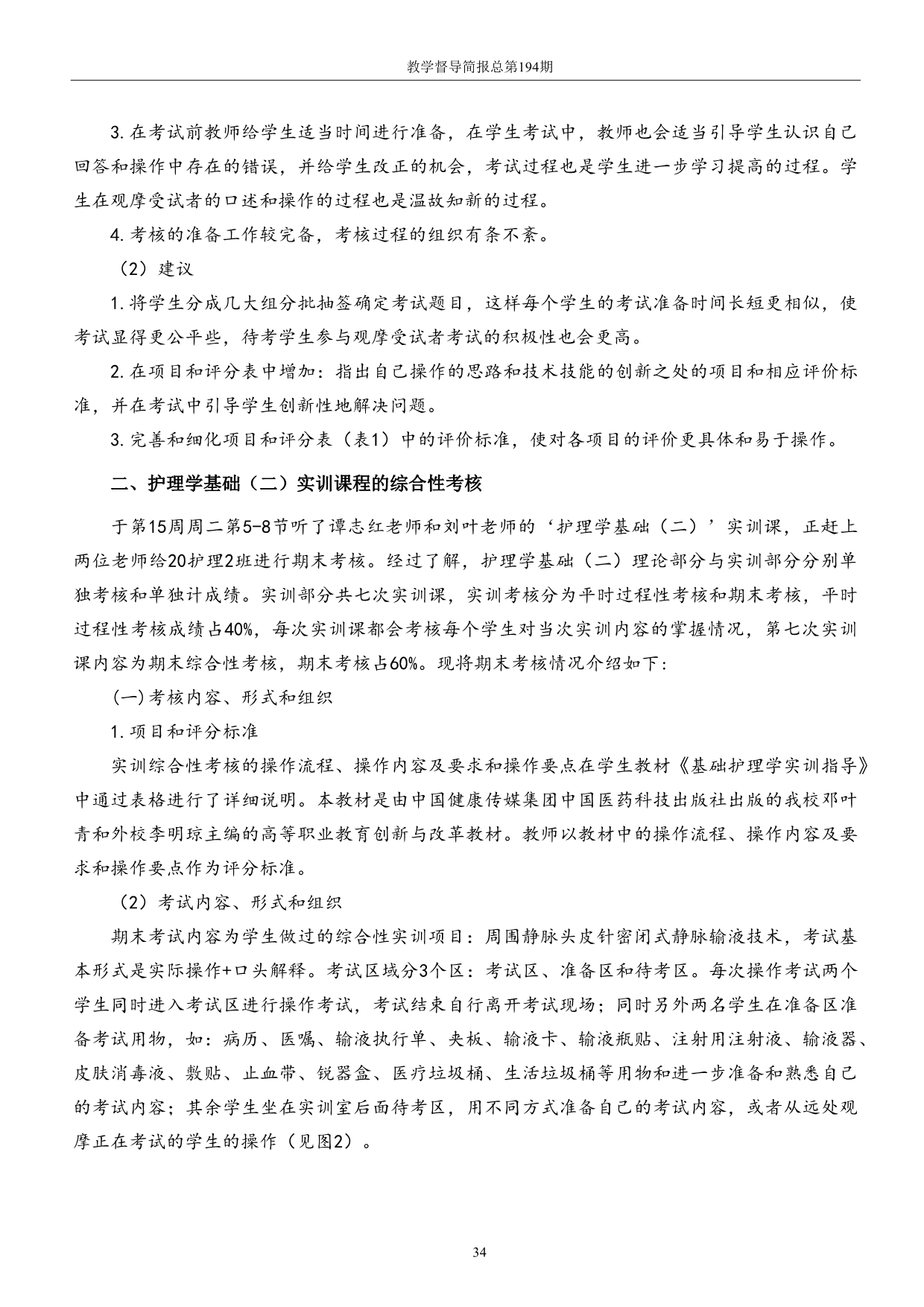 教学督导简报总第194期

3.在考试前教师给学生适当时间进行准备，在学生考试中，教师也会适当引导学生认识自己回答和操作中存在的错误，并给学生改正的机会，考试过程也是学生进一步学习提高的过程。学生在观摩受试者的口述和操作的过程也是温故知新的过程。

4.考核的准备工作较完备，考核过程的组织有条不紊。

（2）建议

1.将学生分成几大组分批抽签确定考试题目，这样每个学生的考试准备时间长短更相似，使考试显得更公平些，待考学生参与观摩受试者考试的积极性也会更高。

2.在项目和评分表中增加：指出自己操作的思路和技术技能的创新之处的项目和相应评价标准，并在考试中引导学生创新性地解决问题。

3.完善和细化项目和评分表（表1）中的评价标准，使对各项目的评价更具体和易于操作。

二、护理学基础（二）实训课程的综合性考核

于第15周周二第5-8节听了谭志红老师和刘叶老师的‘护理学基础（二）’实训课，正赶上两位老师给20护理2班进行期末考核。经过了解，护理学基础（二）理论部分与实训部分分别单独考核和单独计成绩。实训部分共七次实训课，实训考核分为平时过程性考核和期末考核，平时过程性考核成绩占40%，每次实训课都会考核每个学生对当次实训内容的掌握情况，第七次实训课内容为期末综合性考核，期末考核占60%。现将期末考核情况介绍如下：

(一)考核内容、形式和组织

1.项目和评分标准

实训综合性考核的操作流程、操作内容及要求和操作要点在学生教材《基础护理学实训指导》中通过表格进行了详细说明。本教材是由中国健康传媒集团中国医药科技出版社出版的我校邓叶青和外校李明琼主编的高等职业教育创新与改革教材。教师以教材中的操作流程、操作内容及要求和操作要点作为评分标准。

（2）考试内容、形式和组织

期末考试内容为学生做过的综合性实训项目：周围静脉头皮针密闭式静脉输液技术，考试基本形式是实际操作+口头解释。考试区域分3个区：考试区、准备区和待考区。每次操作考试两个学生同时进入考试区进行操作考试，考试结束自行离开考试现场；同时另外两名学生在准备区准备考试用物，如：病历、医嘱、输液执行单、夹板、输液卡、输液瓶贴、注射用注射液、输液器、皮肤消毒液、敷贴、止血带、锐器盒、医疗垃圾桶、生活垃圾桶等用物和进一步准备和熟悉自己的考试内容；其余学生坐在实训室后面待考区，用不同方式准备自己的考试内容，或者从远处观摩正在考试的学生的操作（见图2）。

34